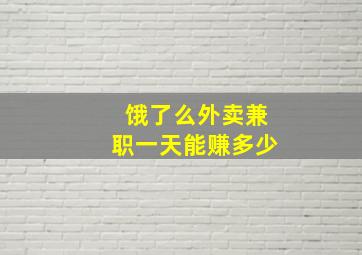 饿了么外卖兼职一天能赚多少